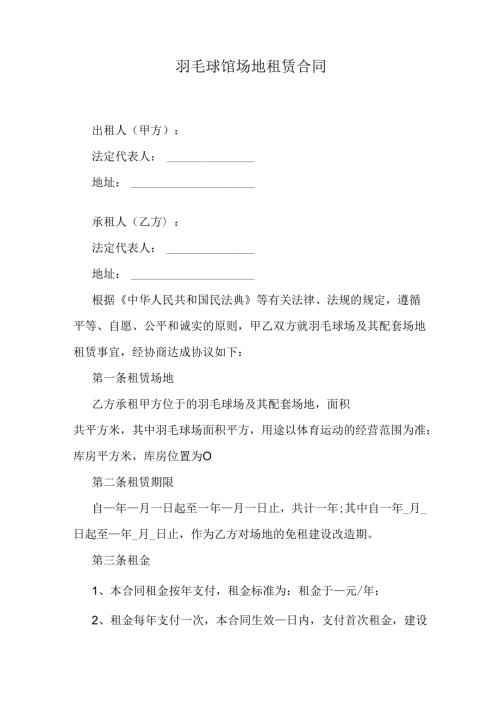 羽毛球馆场地租赁合同

出租人（甲方）：

法定代表人：＿＿＿＿＿＿＿＿

地址：＿＿＿＿＿＿＿＿＿＿＿

承租人（乙方）：

法定代表人：＿＿＿＿＿＿＿＿

地址：＿＿＿＿＿＿＿＿＿＿＿

根据《中华人民共和国民法典》等有关法律、法规的规定，遵循平等、自愿、公平和诚实的原则，甲乙双方就羽毛球场及其配套场地租赁事宜，经协商达成协议如下：

第一条租赁场地

乙方承租甲方位于的羽毛球场及其配套场地，面积共平方米，其中羽毛球场面积平方，用途以体育运动的经营范围为准：库房平方米，库房位置为O

第二条租赁期限

自一年一月一日起至一年一月一日止，共计一年;其中自一年_月_日起至一年_月_日止，作为乙方对场地的免租建设改造期。

第三条租金

1、本合同租金按年支付，租金标准为：租金于一元/年：

2、租金每年支付一次，本合同生效一日内，支付首次租金，建设